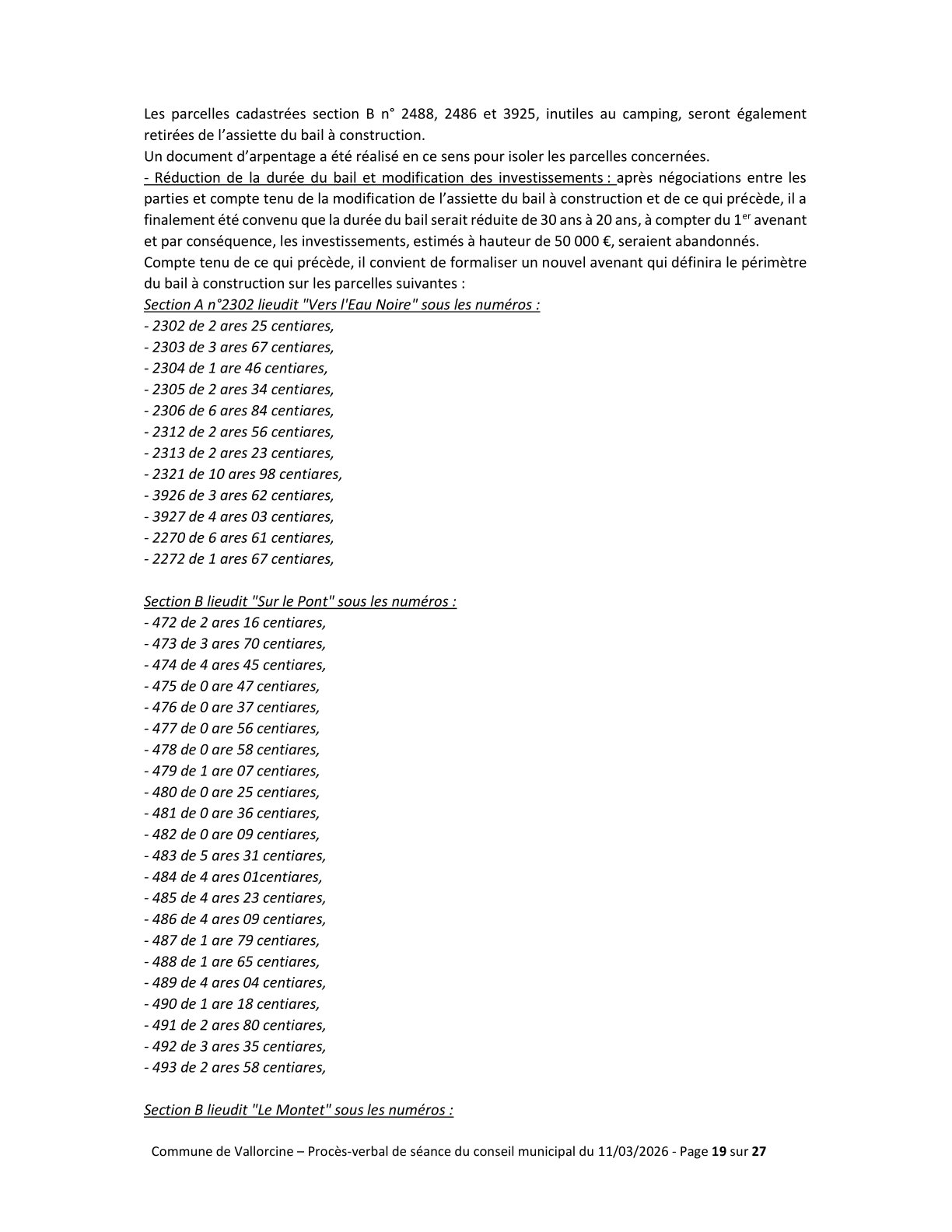 Les parcelles cadastrées section B n° 2488, 2486 et 3925, inutiles au camping, seront également retirées de l'assiette du bail à construction.

Un document d'arpentage a été réalisé en ce sens pour isoler les parcelles concernées.

- Réduction de la durée du bail et modification des investissements : après négociations entre les parties et compte tenu de la modification de l'assiette du bail à construction et de ce qui précède, il a finalement été convenu que la durée du bail serait réduite de 30 ans à 20 ans, à compter du 1$^{er}$ avenant et par conséquence, les investissements, estimés à hauteur de 50 000 €, seraient abandonnés.

Compte tenu de ce qui précède, il convient de formaliser un nouvel avenant qui définira le périmètre du bail à construction sur les parcelles suivantes :

Section A n°2302 lieudit "Vers l'Eau Noire" sous les numéros :
- 2302 de 2 ares 25 centiares,
- 2303 de 3 ares 67 centiares,
- 2304 de 1 are 46 centiares,
- 2305 de 2 ares 34 centiares,
- 2306 de 6 ares 84 centiares,
- 2312 de 2 ares 56 centiares,
- 2313 de 2 ares 23 centiares,
- 2321 de 10 ares 98 centiares,
- 3926 de 3 ares 62 centiares,
- 3927 de 4 ares 03 centiares,
- 2270 de 6 ares 61 centiares,
- 2272 de 1 ares 67 centiares,

Section B lieudit "Sur le Pont" sous les numéros :
- 472 de 2 ares 16 centiares,
- 473 de 3 ares 70 centiares,
- 474 de 4 ares 45 centiares,
- 475 de 0 are 47 centiares,
- 476 de 0 are 37 centiares,
- 477 de 0 are 56 centiares,
- 478 de 0 are 58 centiares,
- 479 de 1 are 07 centiares,
- 480 de 0 are 25 centiares,
- 481 de 0 are 36 centiares,
- 482 de 0 are 09 centiares,
- 483 de 5 ares 31 centiares,
- 484 de 4 ares 01centiares,
- 485 de 4 ares 23 centiares,
- 486 de 4 ares 09 centiares,
- 487 de 1 are 79 centiares,
- 488 de 1 are 65 centiares,
- 489 de 4 ares 04 centiares,
- 490 de 1 are 18 centiares,
- 491 de 2 ares 80 centiares,
- 492 de 3 ares 35 centiares,
- 493 de 2 ares 58 centiares,

Section B lieudit "Le Montet" sous les numéros :

Commune de Vallorcine – Procès-verbal de séance du conseil municipal du 11/03/2026 - Page 19 sur 27